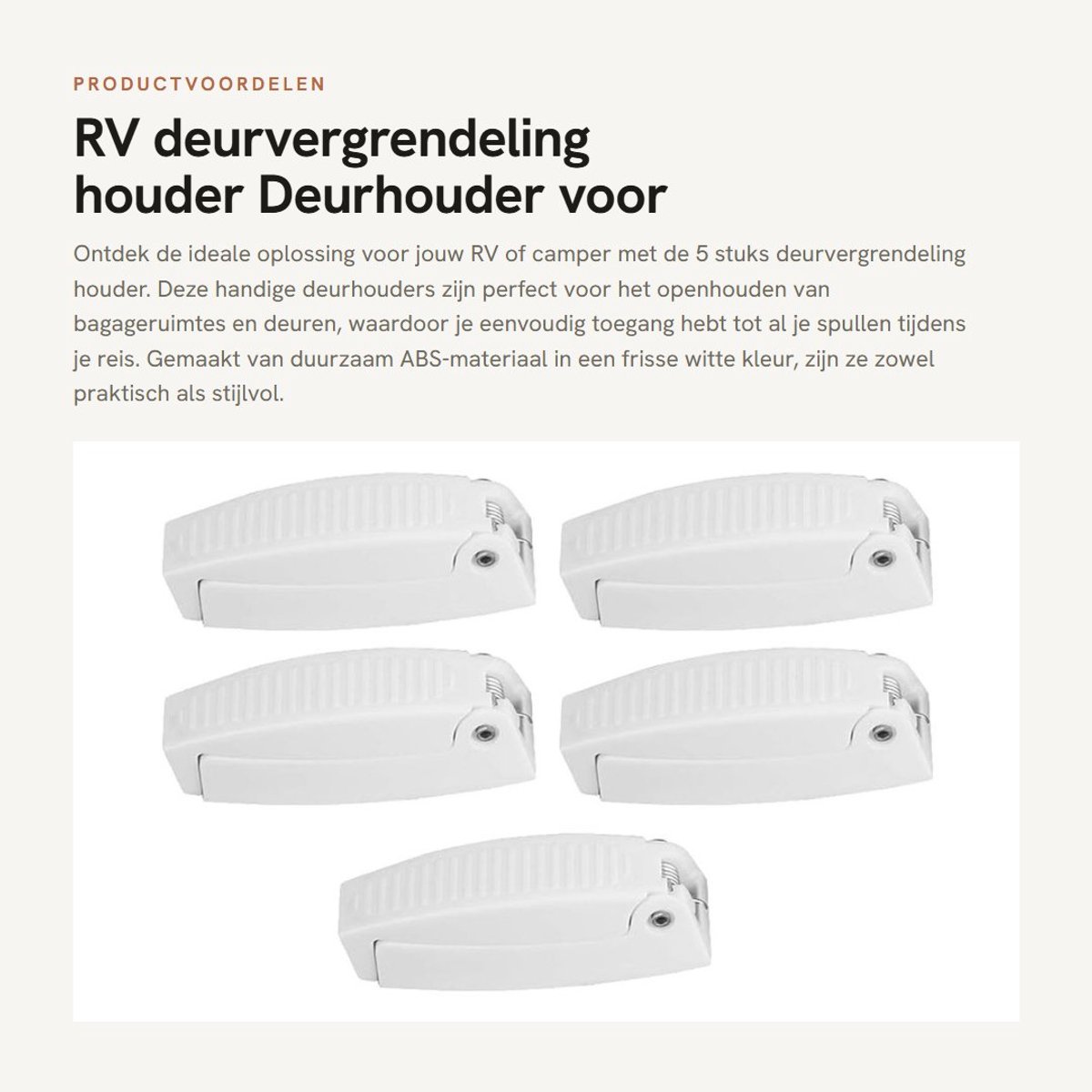 PRODUCTVOORDELEN

RV deurvergrendeling houder Deurhouder voor

Ontdek de ideale oplossing voor jouw RV of camper met de 5 stuks deurvergrendeling houder. Deze handige deurhouders zijn perfect voor het openhouden van bagageruimtes en deuren, waardoor je eenvoudig toegang hebt tot al je spullen tijdens je reis. Gemaakt van duurzaam ABS-materiaal in een frisse witte kleur, zijn ze zowel praktisch als stijlvol.